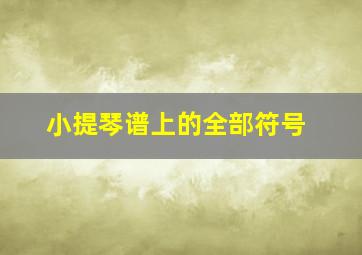 小提琴谱上的全部符号